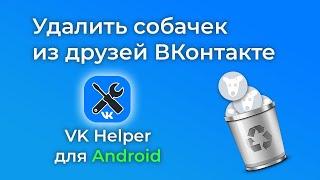 Удалить собачек из друзей ВКонтакте

VK

VK Helper для Android